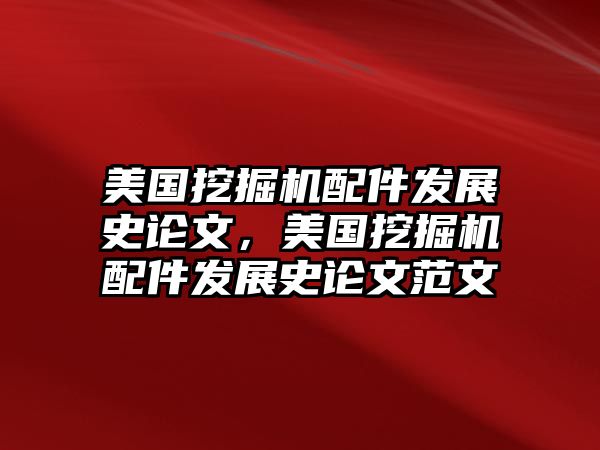 美国挖掘机配件发展史论文，美国挖掘机配件发展史论文范文